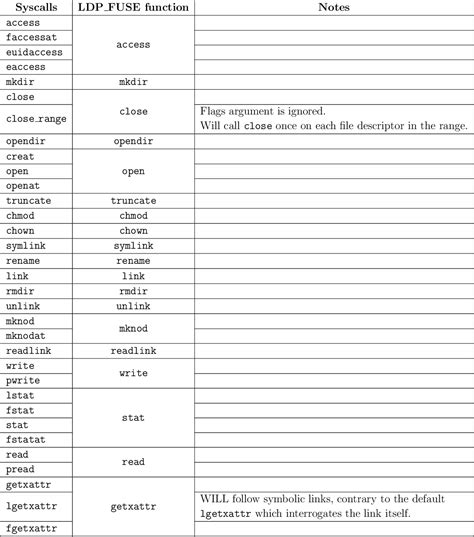 | Syscalls | LDP_FUSE function | Notes |
|---|---|---|
| access | access | |
| faccessat | | |
| euidaccess | | |
| eaccess | | |
| mkdir | mkdir | |
| close | close | |
| close_range | | Flags argument is ignored. Will call close once on each file descriptor in the range. |
| opendir | opendir | |
| creat | open | |
| open | | |
| openat | | |
| truncate | truncate | |
| chmod | chmod | |
| chown | chown | |
| symlink | symlink | |
| rename | rename | |
| link | link | |
| rmdir | rmdir | |
| unlink | unlink | |
| mknod | mknod | |
| mknodat | | |
| readlink | readlink | |
| write | write | |
| pwrite | | |
| lstat | stat | |
| fstat | | |
| stat | | |
| fstatat | | |
| read | read | |
| pread | | |
| getxattr | getxattr | |
| lgetxattr | | WILL follow symbolic links, contrary to the default lgetxattr which interrogates the link itself. |
| fgetxattr | | |